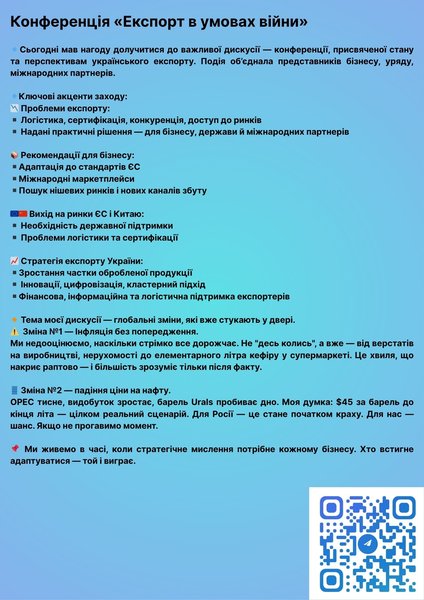 Конференція «Експорт в умовах війни»

Сьогодні мав нагоду долучитися до важливої дискусії — конференції, присвяченої стану та перспективам українського експорту. Подія об'єднала представників бізнесу, уряду, міжнародних партнерів.

Ключові акценти заходу:
Проблеми експорту:
▪ Логістика, сертифікація, конкуренція, доступ до ринків
▪ Надані практичні рішення — для бізнесу, держави й міжнародних партнерів

Рекомендації для бізнесу:
▪ Адаптація до стандартів ЄС
▪ Міжнародні маркетплейси
▪ Пошук нішевих ринків і нових каналів збуту

Вихід на ринки ЄС і Китаю:
▪ Необхідність державної підтримки
▪ Проблеми логістики та сертифікації

Стратегія експорту України:
▪ Зростання частки обробленої продукції
▪ Інновації, цифровізація, кластерний підхід
▪ Фінансова, інформаційна та логістична підтримка експортерів

Тема моєї дискусії — глобальні зміни, які вже стукають у двері.
Зміна №1 — Інфляція без попередження.
Ми недооцінюємо, наскільки стрімко все дорожчає. Не "десь колись", а вже — від верстатів на виробництві, нерухомості до елементарного літра кефіру у супермаркеті. Це хвиля, що накриє раптово — і більшість зрозуміє тільки після факту.

Зміна №2 — падіння ціни на нафту.
OPEC тисне, видобуток зростає, барель Urals пробиває дно. Моя думка: $45 за барель до кінця літа — цілком реальний сценарій. Для Росії — це стане початком краху. Для нас — шанс. Якщо не прогавимо момент.

Ми живемо в часі, коли стратегічне мислення потрібне кожному бізнесу. Хто встигне адаптуватися — той і виграє.